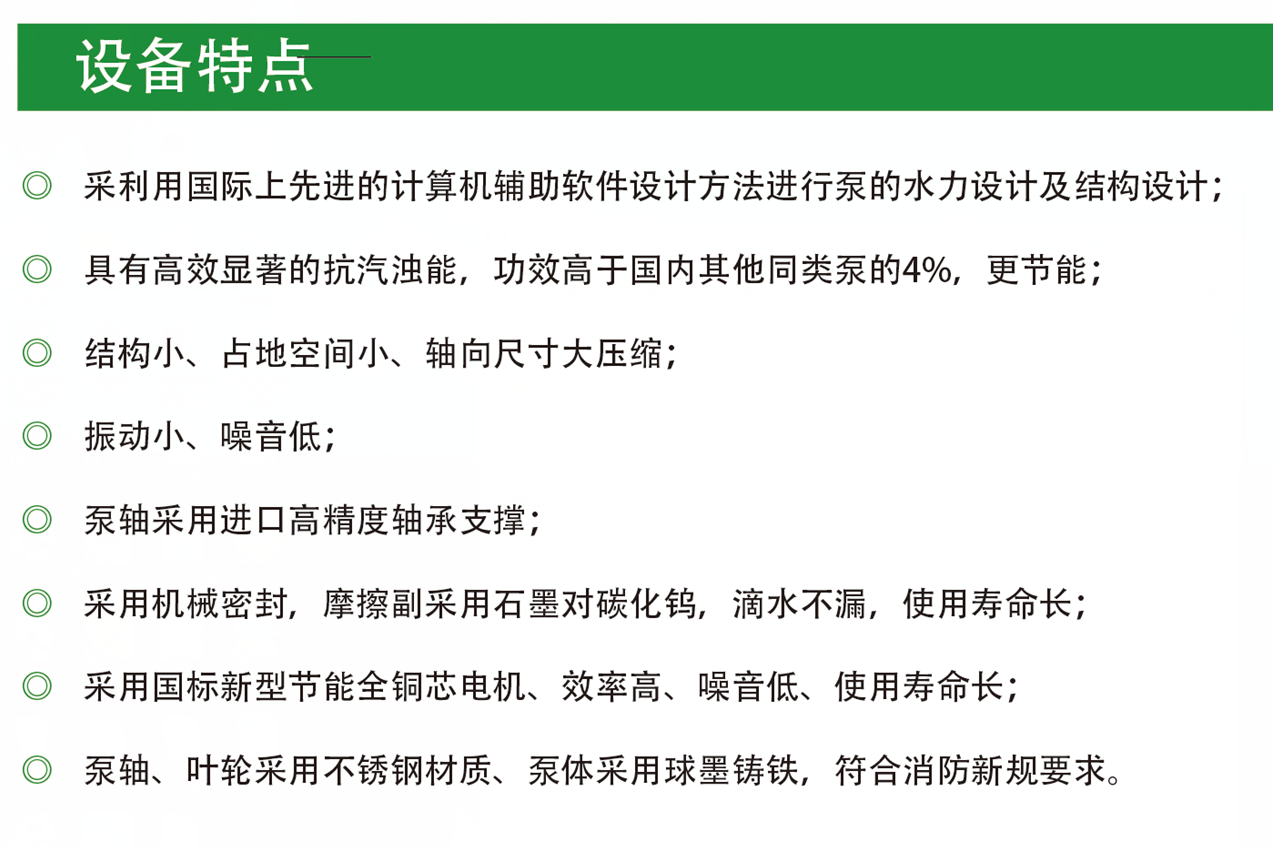 设备特点

◎ 采利用国际上先进的计算机辅助软件设计方法进行泵的水力设计及结构设计；

◎ 具有高效显著的抗汽浊能，功效高于国内其他同类泵的4%，更节能；

◎ 结构小、占地空间小、轴向尺寸大压缩；

◎ 振动小、噪音低；

◎ 泵轴采用进口高精度轴承支撑；

◎ 采用机械密封，摩擦副采用石墨对碳化钨，滴水不漏，使用寿命长；

◎ 采用国标新型节能全铜芯电机、效率高、噪音低、使用寿命长；

◎ 泵轴、叶轮采用不锈钢材质、泵体采用球墨铸铁，符合消防新规要求。